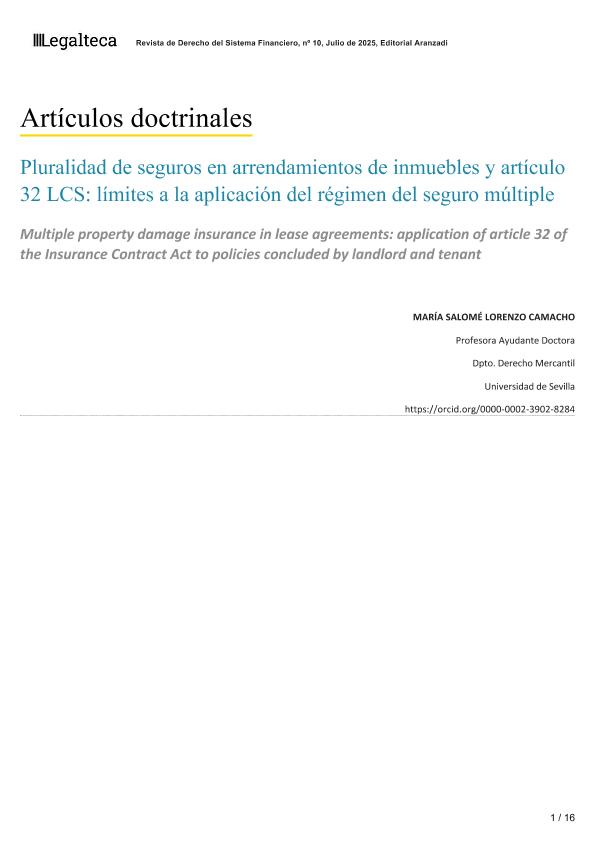 Legalteca Revista de Derecho del Sistema Financiero, nº 10, Julio de 2025, Editorial Aranzadi

Artículos doctrinales

Pluralidad de seguros en arrendamientos de inmuebles y artículo 32 LCS: límites a la aplicación del régimen del seguro múltiple

Multiple property damage insurance in lease agreements: application of article 32 of the Insurance Contract Act to policies concluded by landlord and tenant

MARÍA SALOMÉ LORENZO CAMACHO

Profesora Ayudante Doctora

Dpto. Derecho Mercantil

Universidad de Sevilla

https://orcid.org/0000-0002-3902-8284

1 / 16